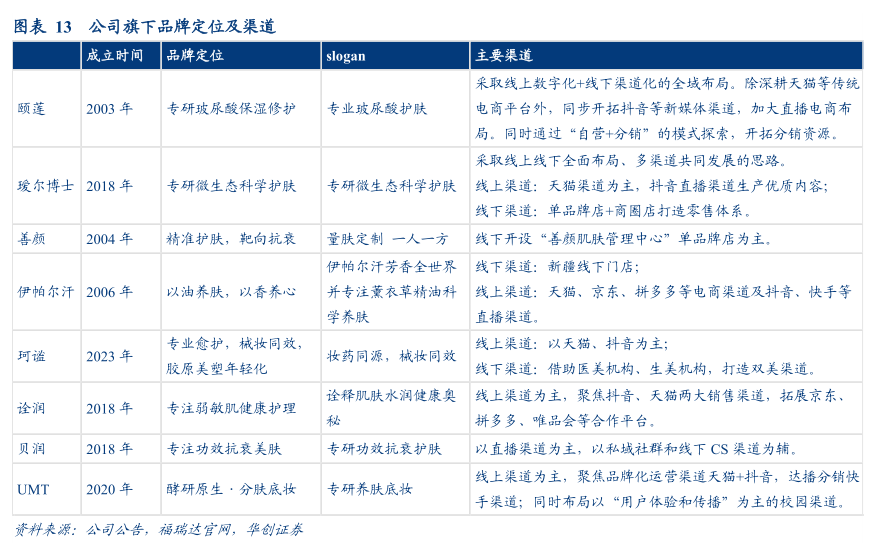 图表 13 公司旗下品牌定位及渠道

|  | 成立时间 | 品牌定位 | slogan | 主要渠道 |
|---|---|---|---|---|
| 颐莲 | 2003 年 | 专研玻尿酸保湿修护 | 专业玻尿酸护肤 | 采取线上数字化+线下渠道化的全域布局。除深耕天猫等传统电商平台外，同步开拓抖音等新媒体渠道，加大直播电商布局。同时通过“自营+分销”的模式探索，开拓分销资源。 |
| 瑷尔博士 | 2018 年 | 专研微生态科学护肤 | 专研微生态科学护肤 | 采取线上线下全面布局、多渠道共同发展的思路。线上渠道：天猫渠道为主，抖音直播渠道生产优质内容；线下渠道：单品牌店+商圈店打造零售体系。 |
| 善颜 | 2004 年 | 精准护肤，靶向抗衰 | 量肤定制 一人一方 | 线下开设“善颜肌肤管理中心”单品牌店为主。 |
| 伊帕尔汗 | 2006 年 | 以油养肤，以香养心 | 伊帕尔汗芳香全世界并专注薰衣草精油科学养肤 | 线下渠道：新疆线下门店；线上渠道：天猫、京东、拼多多等电商渠道及抖音、快手等直播渠道。 |
| 珂谧 | 2023 年 | 专业愈护，械妆同效，胶原美塑年轻化 | 妆药同源，械妆同效 | 线上渠道：以天猫、抖音为主；线下渠道：借助医美机构、生美机构，打造双美渠道。 |
| 诠润 | 2018 年 | 专注弱敏肌健康护理 | 诠释肌肤水润健康奥秘 | 线上渠道为主，聚焦抖音、天猫两大销售渠道，拓展京东、拼多多、唯品会等合作平台。 |
| 贝润 | 2018 年 | 专注功效抗衰美肤 | 专研功效抗衰护肤 | 以直播渠道为主，以私域社群和线下 CS 渠道为辅。 |
| UMT | 2020 年 | 酵研原生 · 分肤底妆 | 专研养肤底妆 | 线上渠道为主，聚焦品牌化运营渠道天猫+抖音，达播分销快手渠道；同时布局以“用户体验和传播”为主的校园渠道。 |

资料来源：公司公告，福瑞达官网，华创证券